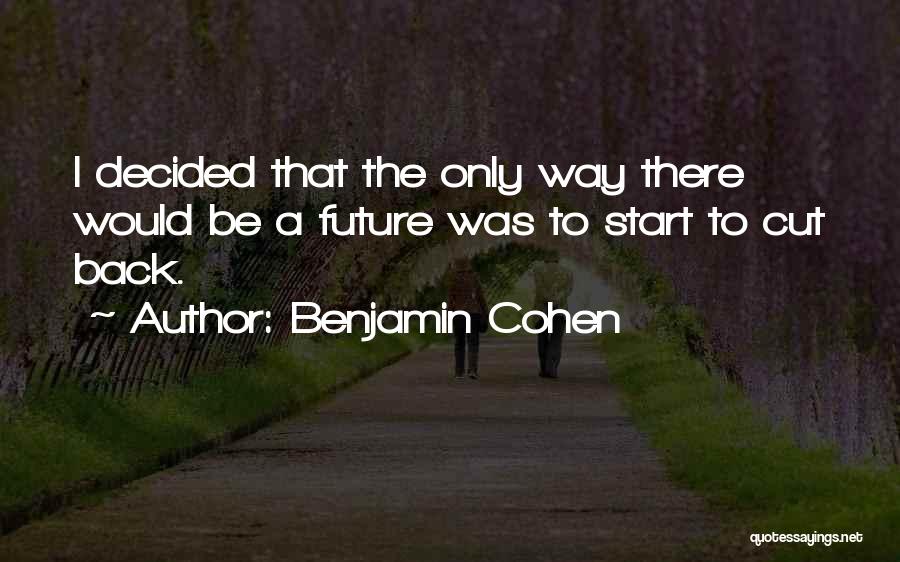 I decided that the only way there would be a future was to start to cut back.

~ Author: Benjamin Cohen

quotessayings.net